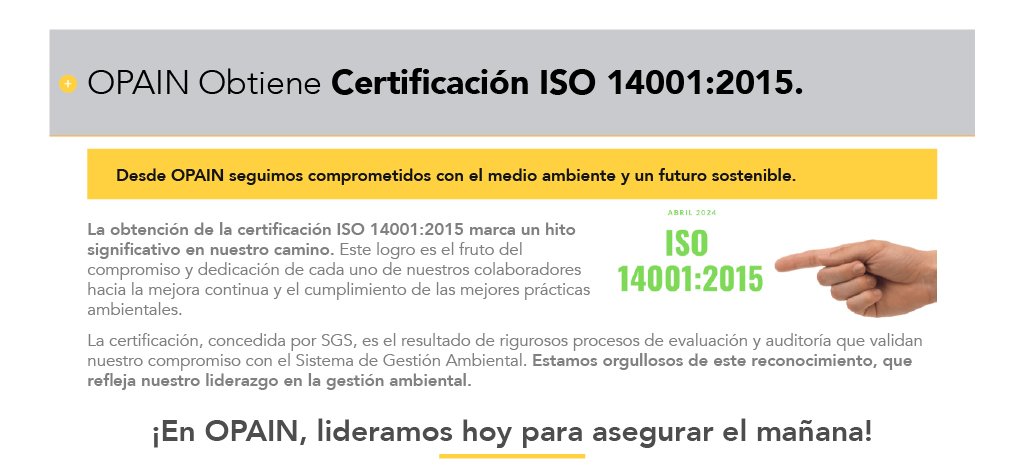 OPAIN Obtiene Certificación ISO 14001:2015.

Desde OPAIN seguimos comprometidos con el medio ambiente y un futuro sostenible.

La obtención de la certificación ISO 14001:2015 marca un hito significativo en nuestro camino. Este logro es el fruto del compromiso y dedicación de cada uno de nuestros colaboradores hacia la mejora continua y el cumplimiento de las mejores prácticas ambientales.

ABRIL 2024
ISO
14001:2015

La certificación, concedida por SGS, es el resultado de rigurosos procesos de evaluación y auditoría que validan nuestro compromiso con el Sistema de Gestión Ambiental. Estamos orgullosos de este reconocimiento, que refleja nuestro liderazgo en la gestión ambiental.

¡En OPAIN, lideramos hoy para asegurar el mañana!